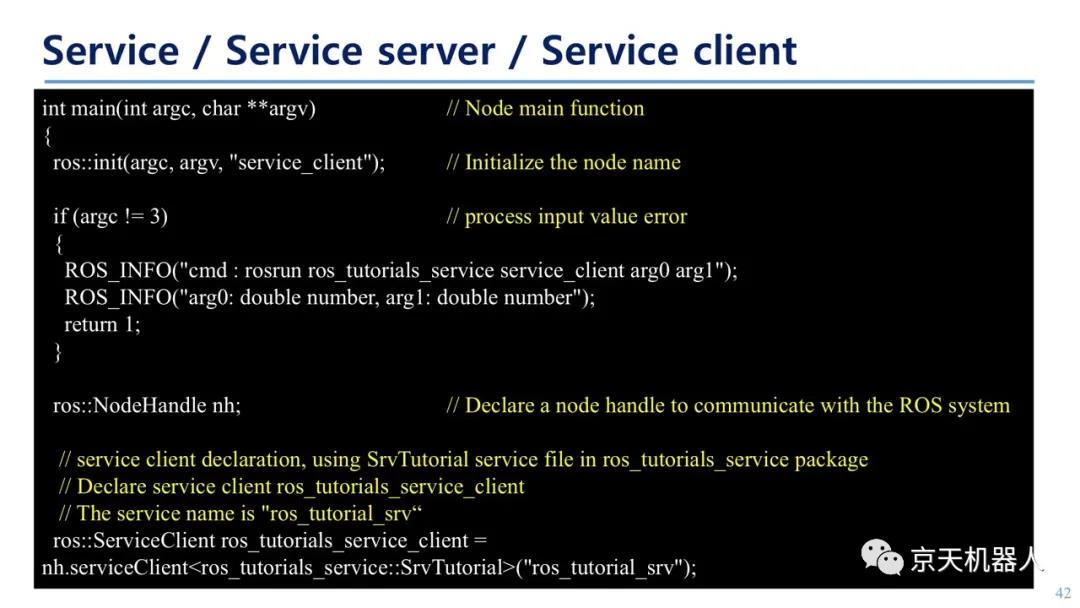 Service / Service server / Service client

int main(int argc, char **argv) // Node main function
{
ros::init(argc, argv, "service_client"); // Initialize the node name

if (argc != 3) // process input value error
{
ROS_INFO("cmd : rosrun ros_tutorials_service service_client arg0 arg1");
ROS_INFO("arg0: double number, arg1: double number");
return 1;
}

ros::NodeHandle nh; // Declare a node handle to communicate with the ROS system

// service client declaration, using SrvTutorial service file in ros_tutorials_service package
// Declare service client ros_tutorials_service_client
// The service name is "ros_tutorial_srv“
ros::ServiceClient ros_tutorials_service_client =
nh.serviceClient<ros_tutorials_service::SrvTutorial>("ros_tutorial_srv");

京天机器人

42